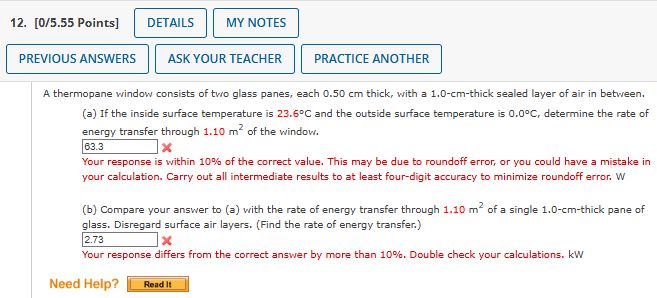 12. [0/5.55 Points] DETAILS MY NOTES

PREVIOUS ANSWERS ASK YOUR TEACHER PRACTICE ANOTHER

A thermopane window consists of two glass panes, each 0.50 cm thick, with a 1.0-cm-thick sealed layer of air in between.

(a) If the inside surface temperature is 23.6°C and the outside surface temperature is 0.0°C, determine the rate of energy transfer through 1.10 $m^2$ of the window.

63.3

Your response is within 10% of the correct value. This may be due to roundoff error, or you could have a mistake in your calculation. Carry out all intermediate results to at least four-digit accuracy to minimize roundoff error. W

(b) Compare your answer to (a) with the rate of energy transfer through 1.10 $m^2$ of a single 1.0-cm-thick pane of glass. Disregard surface air layers. (Find the rate of energy transfer.)

2.73

Your response differs from the correct answer by more than 10%. Double check your calculations. kW

Need Help? Read It